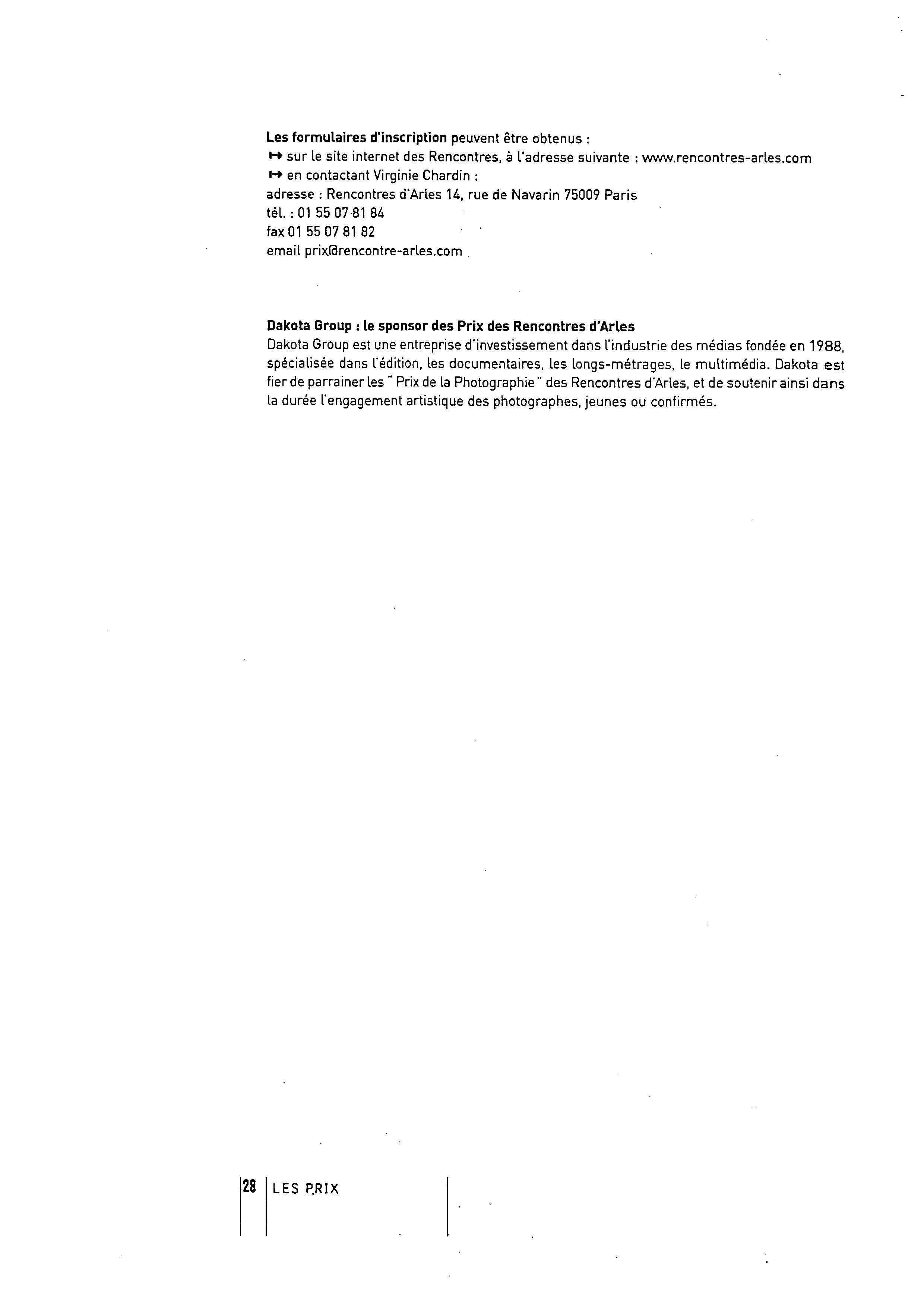 Les formulaires d'inscription peuvent être obtenus :
↦ sur le site internet des Rencontres, à l'adresse suivante : www.rencontres-arles.com
↦ en contactant Virginie Chardin :
adresse : Rencontres d'Arles 14, rue de Navarin 75009 Paris
tél. : 01 55 07 81 84
fax 01 55 07 81 82
email prix@rencontre-arles.com

Dakota Group : le sponsor des Prix des Rencontres d'Arles
Dakota Group est une entreprise d'investissement dans l'industrie des médias fondée en 1988, spécialisée dans l'édition, les documentaires, les longs-métrages, le multimédia. Dakota est fier de parrainer les " Prix de la Photographie " des Rencontres d'Arles, et de soutenir ainsi dans la durée l'engagement artistique des photographes, jeunes ou confirmés.

28 LES PRIX